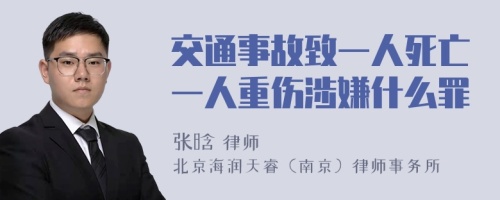 交通事故致一人死亡一人重伤涉嫌什么罪

张晗 律师
北京海润天睿（南京）律师事务所